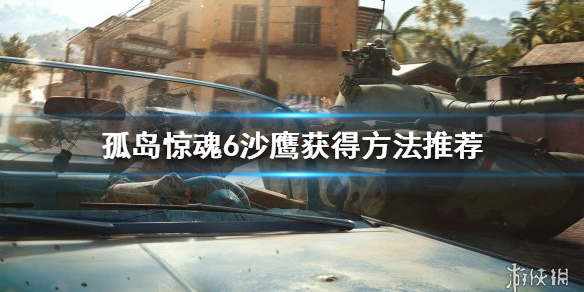 孤岛惊魂6沙鹰获得方法推荐

游侠网